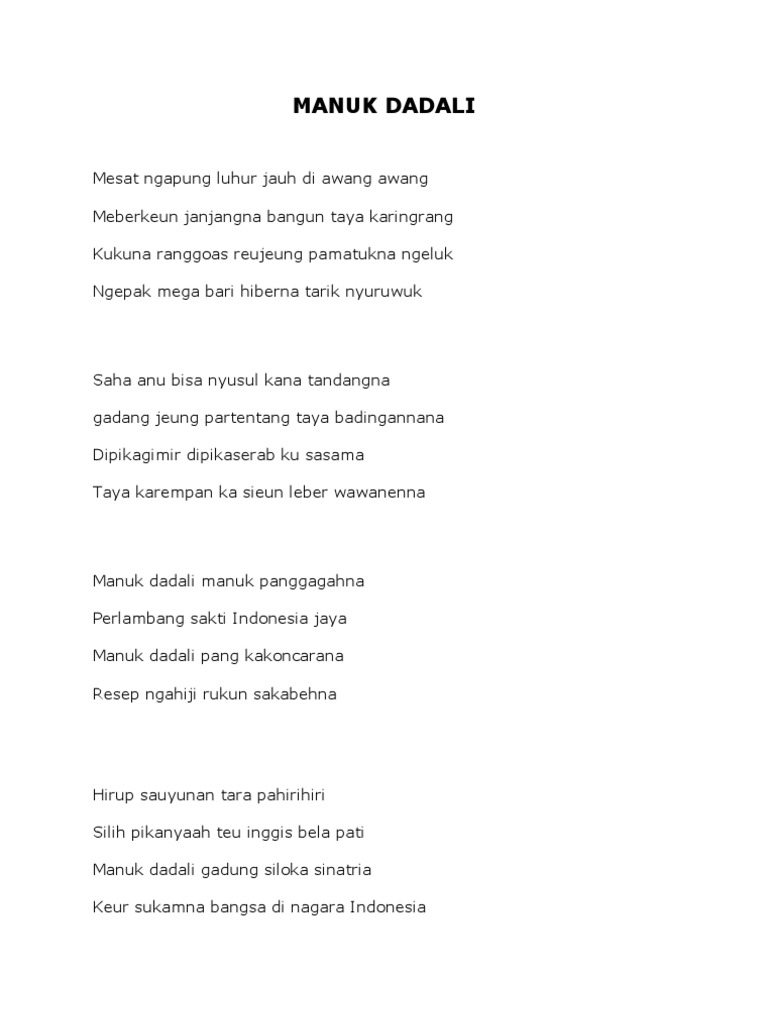 MANUK DADALI

Mesat ngapung luhur jauh di awang awang

Meberkeun janjangna bangun taya karingrang

Kukuna ranggoas reujeung pamatukna ngeluk

Ngepak mega bari hiberna tarik nyuruwuk

Saha anu bisa nyusul kana tandangna

gadang jeung partentang taya badingannana

Dipikagimir dipikaserab ku sasama

Taya karempan ka sieun leber wawanenna

Manuk dadali manuk panggagahna

Perlambang sakti Indonesia jaya

Manuk dadali pang kakoncarana

Resep ngahiji rukun sakabehna

Hirup sauyunan tara pahirihiri

Silih pikanyaah teu inggis bela pati

Manuk dadali gadung siloka sinatria

Keur sukamna bangsa di nagara Indonesia